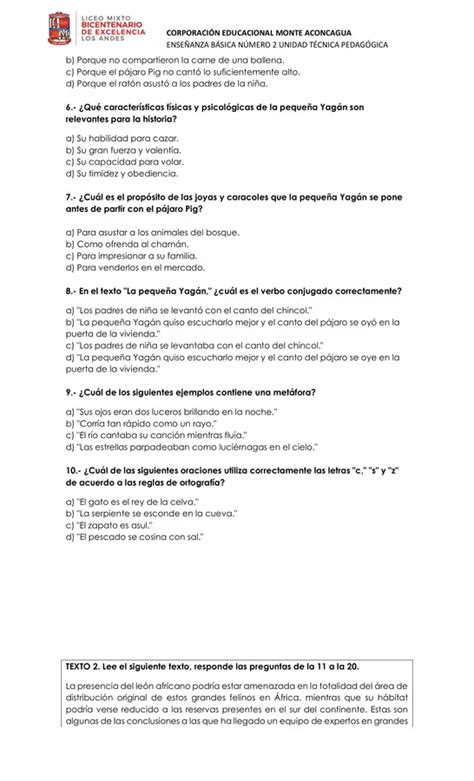 LICEO MIXTO
BICENTENARIO
DE EXCELENCIA
LOS ANDES

CORPORACIÓN EDUCACIONAL MONTE ACONCAGUA
ENSEÑANZA BÁSICA NÚMERO 2 UNIDAD TÉCNICA PEDAGÓGICA

b) Porque no compartieron la carne de una ballena.
c) Porque el pájaro Pig no cantó lo suficientemente alto.
d) Porque el ratón asustó a los padres de la niña.

6.- ¿Qué características físicas y psicológicas de la pequeña Yagán son relevantes para la historia?

a) Su habilidad para cazar.
b) Su gran fuerza y valentía.
c) Su capacidad para volar.
d) Su timidez y obediencia.

7.- ¿Cuál es el propósito de las joyas y caracoles que la pequeña Yagán se pone antes de partir con el pájaro Pig?

a) Para asustar a los animales del bosque.
b) Como ofrenda al chamán.
c) Para impresionar a su familia.
d) Para venderlos en el mercado.

8.- En el texto "La pequeña Yagán," ¿cuál es el verbo conjugado correctamente?

a) "Los padres de niña se levantó con el canto del chincol."
b) "La pequeña Yagán quiso escucharlo mejor y el canto del pájaro se oyó en la puerta de la vivienda."
c) "Los padres de niña se levantaba con el canto del chincol."
d) "La pequeña Yagán quiso escucharlo mejor y el canto del pájaro se oye en la puerta de la vivienda."

9.- ¿Cuál de los siguientes ejemplos contiene una metáfora?

a) "Sus ojos eran dos luceros brillando en la noche."
b) "Corría tan rápido como un rayo."
c) "El río cantaba su canción mientras fluía."
d) "Las estrellas parpadeaban como luciérnagas en el cielo."

10.- ¿Cuál de las siguientes oraciones utiliza correctamente las letras "c," "s" y "z" de acuerdo a las reglas de ortografía?

a) "El gato es el rey de la celva."
b) "La serpiente se esconde en la cueva."
c) "El zapato es asul."
d) "El pescado se cosina con sal."

TEXTO 2. Lee el siguiente texto, responde las preguntas de la 11 a la 20.

La presencia del león africano podría estar amenazada en la totalidad del área de distribución original de estos grandes felinos en África, mientras que su hábitat podría verse reducido a las reservas presentes en el sur del continente. Estas son algunas de las conclusiones a las que ha llegado un equipo de expertos en grandes